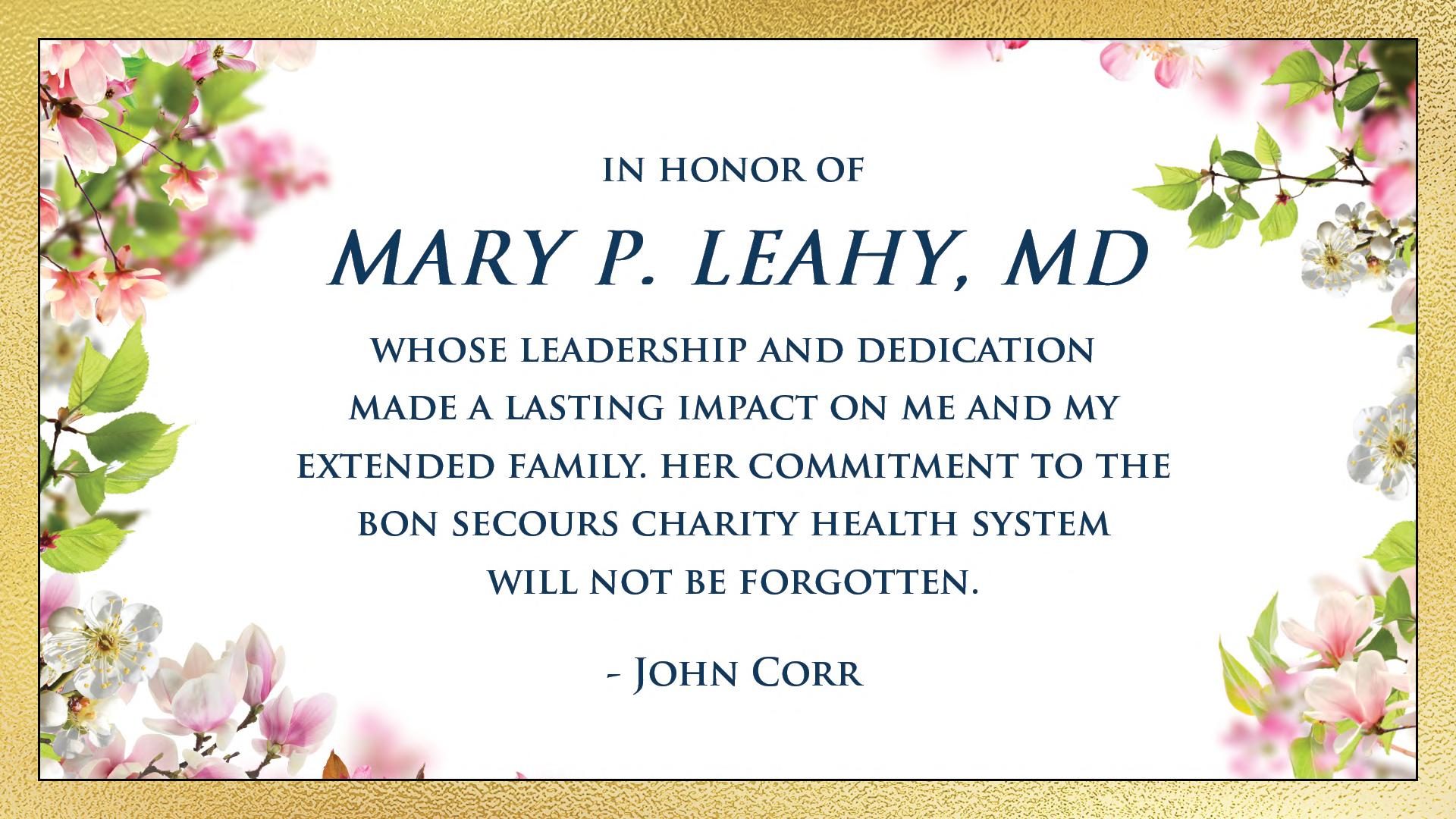 IN HONOR OF

MARY P. LEAHY, MD

WHOSE LEADERSHIP AND DEDICATION MADE A LASTING IMPACT ON ME AND MY EXTENDED FAMILY. HER COMMITMENT TO THE BON SECOURS CHARITY HEALTH SYSTEM WILL NOT BE FORGOTTEN.

- JOHN CORR